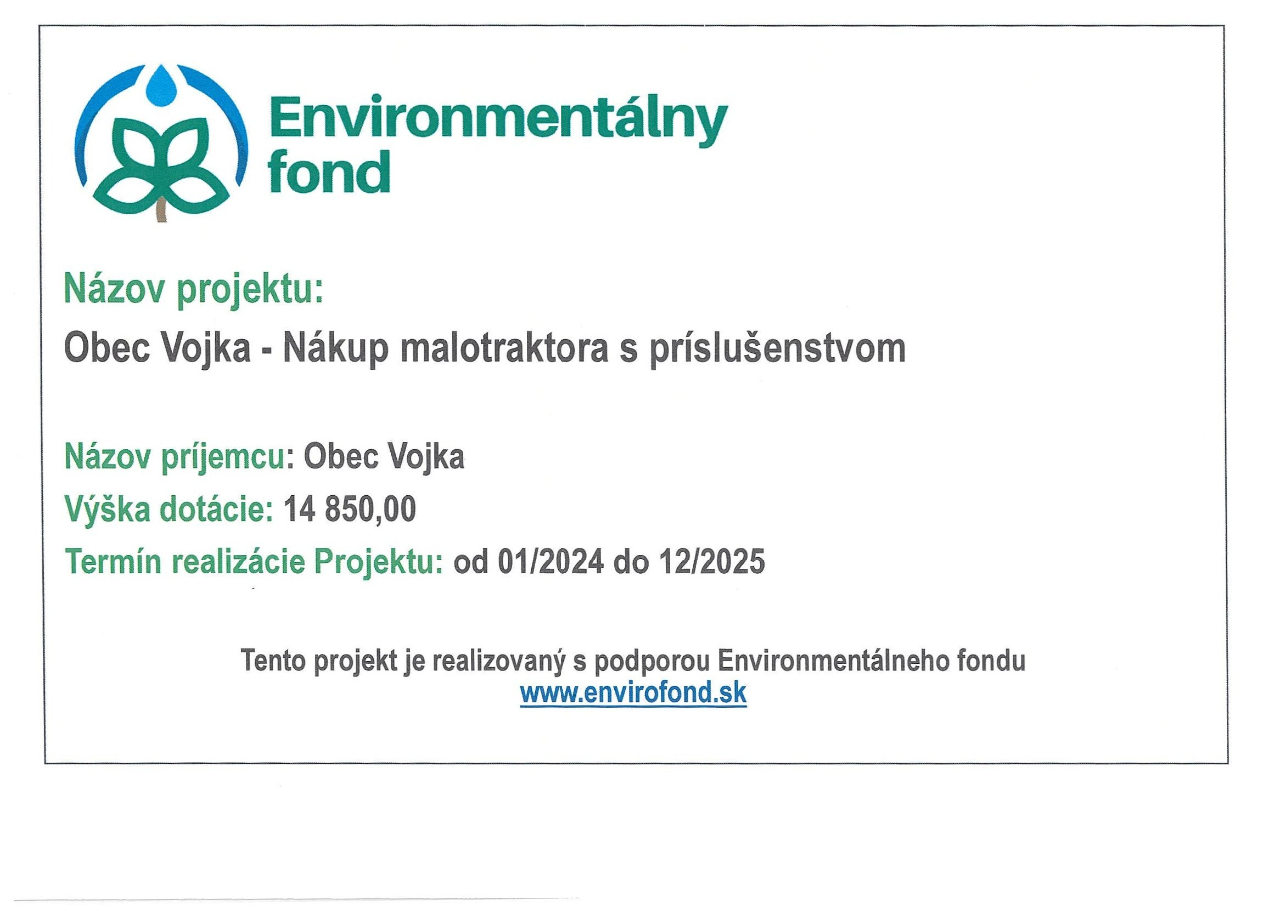 Environmentálny
fond

Názov projektu:
Obec Vojka - Nákup malotraktora s príslušenstvom

Názov príjemcu: Obec Vojka
Výška dotácie: 14 850,00
Termín realizácie Projektu: od 01/2024 do 12/2025

Tento projekt je realizovaný s podporou Environmentálneho fondu
www.envirofond.sk